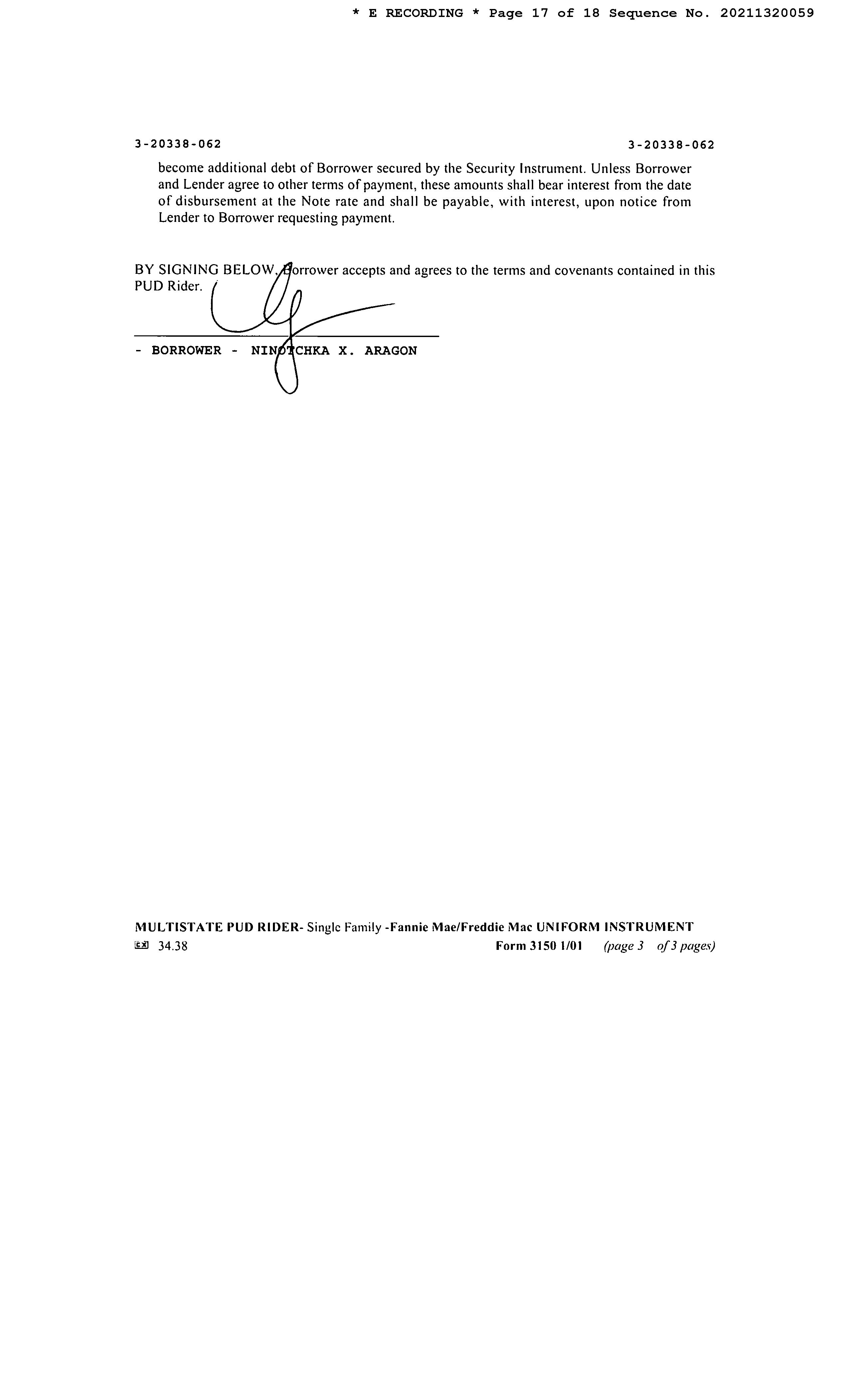 * E RECORDING * Page 17 of 18 Sequence No. 20211320059

3-20338-062

3-20338-062

become additional debt of Borrower secured by the Security Instrument. Unless Borrower and Lender agree to other terms of payment, these amounts shall bear interest from the date of disbursement at the Note rate and shall be payable, with interest, upon notice from Lender to Borrower requesting payment.

BY SIGNING BELOW, Borrower accepts and agrees to the terms and covenants contained in this PUD Rider.

- BORROWER - NINOTCHKA X. ARAGON

MULTISTATE PUD RIDER- Single Family -Fannie Mae/Freddie Mac UNIFORM INSTRUMENT
34.38 Form 3150 1/01 (page 3 of 3 pages)